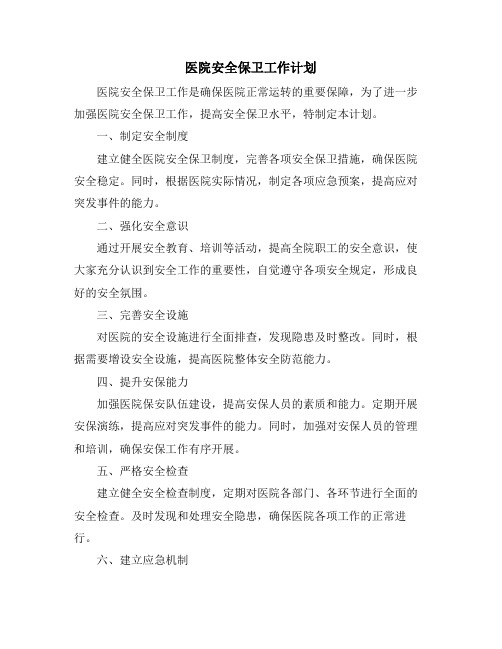 医院安全保卫工作计划

医院安全保卫工作是确保医院正常运转的重要保障，为了进一步加强医院安全保卫工作，提高安全保卫水平，特制定本计划。

一、制定安全制度

建立健全医院安全保卫制度，完善各项安全保卫措施，确保医院安全稳定。同时，根据医院实际情况，制定各项应急预案，提高应对突发事件的能力。

二、强化安全意识

通过开展安全教育、培训等活动，提高全院职工的安全意识，使大家充分认识到安全工作的重要性，自觉遵守各项安全规定，形成良好的安全氛围。

三、完善安全设施

对医院的安全设施进行全面排查，发现隐患及时整改。同时，根据需要增设安全设施，提高医院整体安全防范能力。

四、提升安保能力

加强医院保安队伍建设，提高安保人员的素质和能力。定期开展安保演练，提高应对突发事件的能力。同时，加强对安保人员的管理和培训，确保安保工作有序开展。

五、严格安全检查

建立健全安全检查制度，定期对医院各部门、各环节进行全面的安全检查。及时发现和处理安全隐患，确保医院各项工作的正常进行。

六、建立应急机制